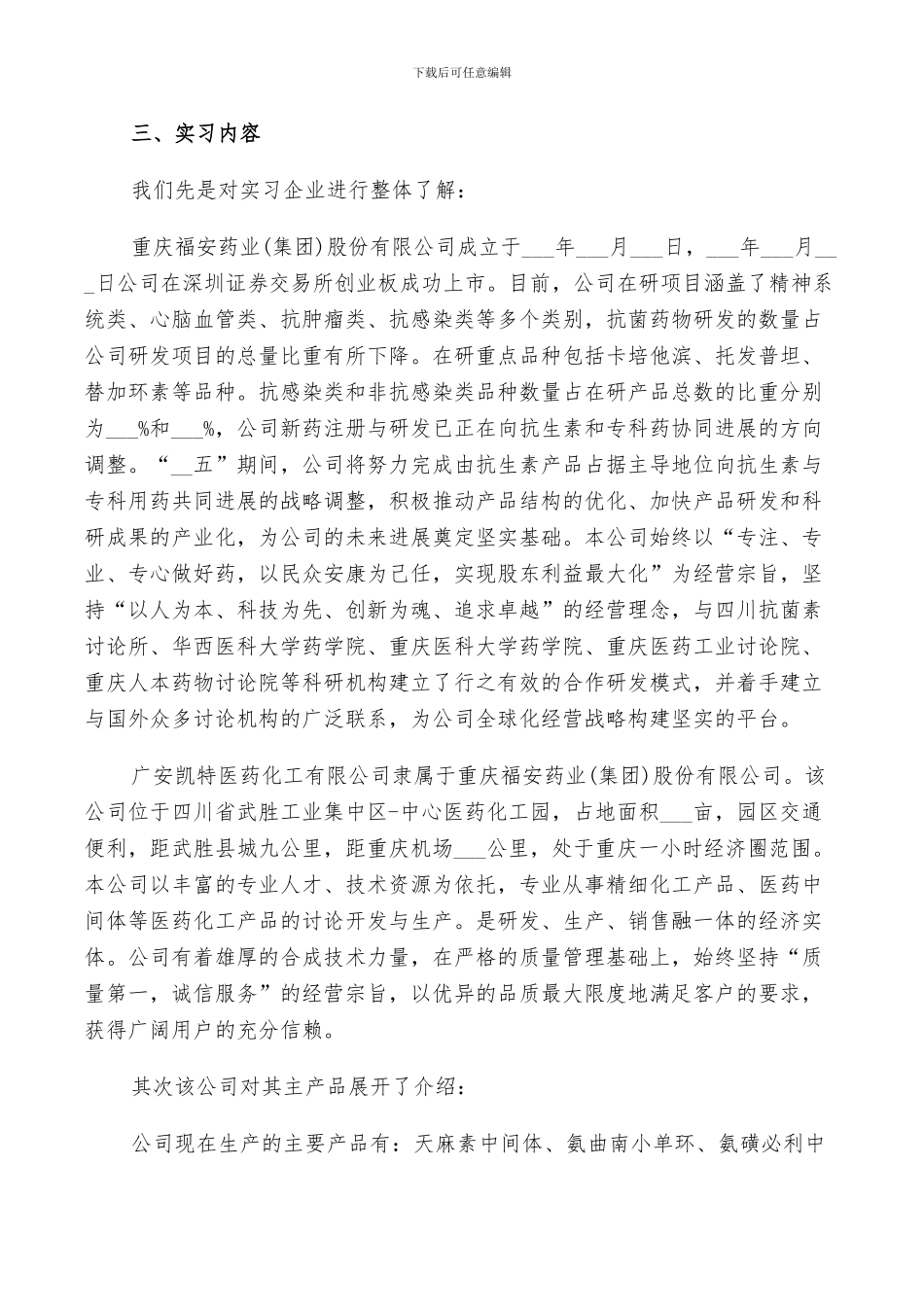 下载后可任意编辑

三、实习内容

我们先是对实习企业进行整体了解：

重庆福安药业(集团)股份有限公司成立于___年___月___日，___年___月___日公司在深圳证券交易所创业板成功上市。目前，公司在研项目涵盖了精神系统类、心脑血管类、抗肿瘤类、抗感染类等多个类别，抗菌药物研发的数量占公司研发项目的总量比重有所下降。在研重点品种包括卡培他滨、托发普坦、替加环素等品种。抗感染类和非抗感染类品种数量占在研产品总数的比重分别为___%和___%，公司新药注册与研发已正在向抗生素和专科药协同进展的方向调整。“__五”期间，公司将努力完成由抗生素产品占据主导地位向抗生素与专科用药共同进展的战略调整，积极推动产品结构的优化、加快产品研发和科研成果的产业化，为公司的未来进展奠定坚实基础。本公司始终以“专注、专业、专心做好药，以民众安康为己任，实现股东利益最大化”为经营宗旨，坚持“以人为本、科技为先、创新为魂、追求卓越”的经营理念，与四川抗菌素讨论所、华西医科大学药学院、重庆医科大学药学院、重庆医药工业讨论院、重庆人本药物讨论院等科研机构建立了行之有效的合作研发模式，并着手建立与国外众多讨论机构的广泛联系，为公司全球化经营战略构建坚实的平台。

广安凯特医药化工有限公司隶属于重庆福安药业(集团)股份有限公司。该公司位于四川省武胜工业集中区-中心医药化工园，占地面积___亩，园区交通便利，距武胜县城九公里，距重庆机场___公里，处于重庆一小时经济圈范围。本公司以丰富的专业人才、技术资源为依托，专业从事精细化工产品、医药中间体等医药化工产品的讨论开发与生产。是研发、生产、销售融一体的经济实体。公司有着雄厚的合成技术力量，在严格的质量管理基础上，始终坚持“质量第一，诚信服务”的经营宗旨，以优异的品质最大限度地满足客户的要求，获得广阔用户的充分信赖。

其次该公司对其主产品展开了介绍：

公司现在生产的主要产品有：天麻素中间体、氨曲南小单环、氨磺必利中